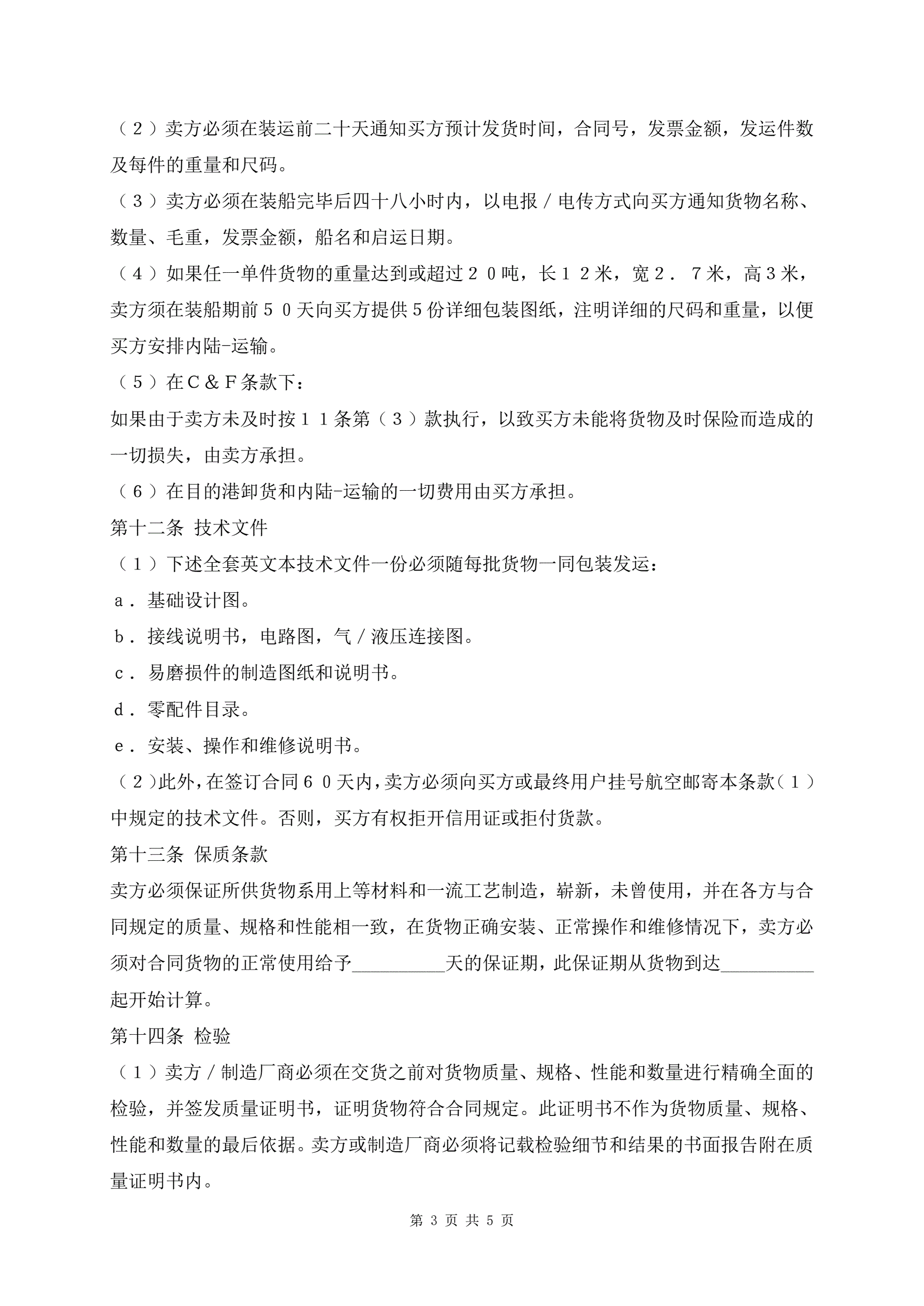 （２）卖方必须在装运前二十天通知买方预计发货时间，合同号，发票金额，发运件数及每件的重量和尺码。

（３）卖方必须在装船完毕后四十八小时内，以电报／电传方式向买方通知货物名称、数量、毛重，发票金额，船名和启运日期。

（４）如果任一单件货物的重量达到或超过２０吨，长１２米，宽２．７米，高３米，卖方须在装船期前５０天向买方提供５份详细包装图纸，注明详细的尺码和重量，以便买方安排内陆-运输。

（５）在Ｃ＆Ｆ条款下：

如果由于卖方未及时按１１条第（３）款执行，以致买方未能将货物及时保险而造成的一切损失，由卖方承担。

（６）在目的港卸货和内陆-运输的一切费用由买方承担。

第十二条 技术文件

（１）下述全套英文本技术文件一份必须随每批货物一同包装发运：

ａ．基础设计图。

ｂ．接线说明书，电路图，气／液压连接图。

ｃ．易磨损件的制造图纸和说明书。

ｄ．零配件目录。

ｅ．安装、操作和维修说明书。

（２）此外，在签订合同６０天内，卖方必须向买方或最终用户挂号航空邮寄本条款（１）中规定的技术文件。否则，买方有权拒开信用证或拒付货款。

第十三条 保质条款

卖方必须保证所供货物系用上等材料和一流工艺制造，崭新，未曾使用，并在各方与合同规定的质量、规格和性能相一致，在货物正确安装、正常操作和维修情况下，卖方必须对合同货物的正常使用给予__________天的保证期，此保证期从货物到达__________起开始计算。

第十四条 检验

（１）卖方／制造厂商必须在交货之前对货物质量、规格、性能和数量进行精确全面的检验，并签发质量证明书，证明货物符合合同规定。此证明书不作为货物质量、规格、性能和数量的最后依据。卖方或制造厂商必须将记载检验细节和结果的书面报告附在质量证明书内。

第 3 页 共 5 页